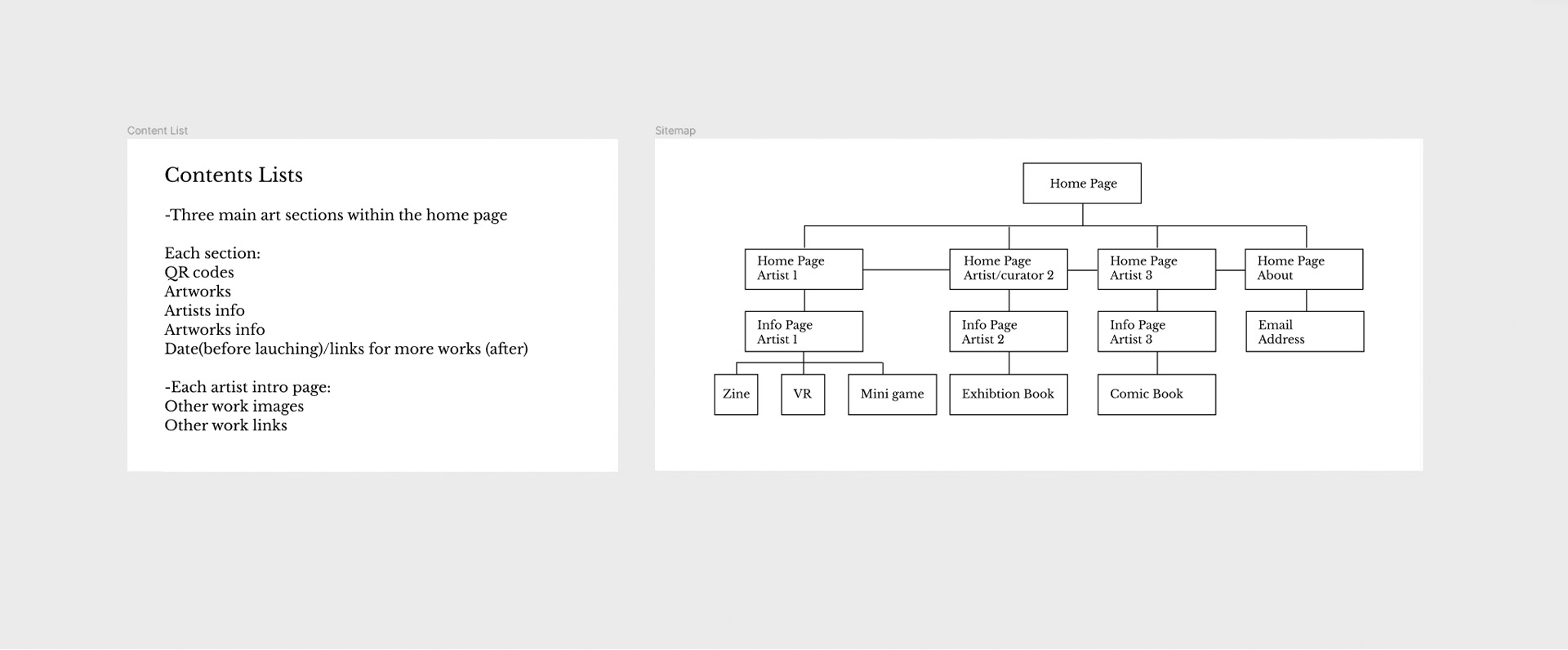 Content List

Contents Lists

-Three main art sections within the home page

Each section:
QR codes
Artworks
Artists info
Artworks info
Date(before lauching)/links for more works (after)

-Each artist intro page:
Other work images
Other work links

Sitemap

Home Page

Home Page
Artist 1

Home Page
Artist/curator 2

Home Page
Artist 3

Home Page
About

Info Page
Artist 1

Info Page
Artist 2

Info Page
Artist 3

Email
Address

Zine

VR

Mini game

Exhibtion Book

Comic Book